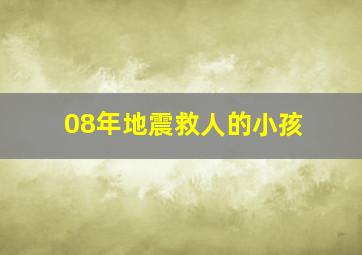 08年地震救人的小孩